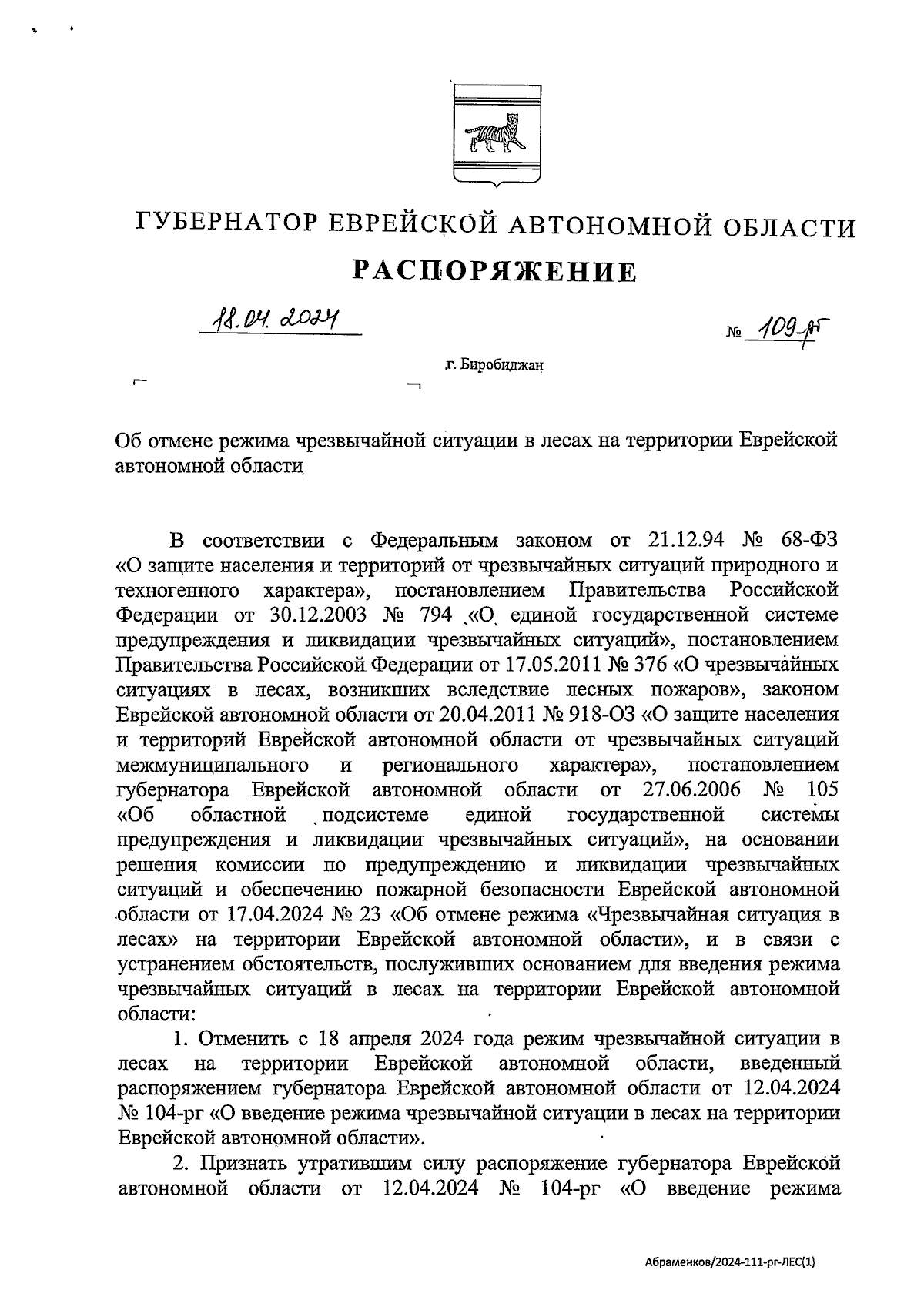 ГУБЕРНАТОР ЕВРЕЙСКОЙ АВТОНОМНОЙ ОБЛАСТИ

РАСПОРЯЖЕНИЕ

18.04.2024

№ 109-рг

г. Биробиджан

Об отмене режима чрезвычайной ситуации в лесах на территории Еврейской автономной области

В соответствии с Федеральным законом от 21.12.94 № 68-ФЗ «О защите населения и территорий от чрезвычайных ситуаций природного и техногенного характера», постановлением Правительства Российской Федерации от 30.12.2003 № 794 «О единой государственной системе предупреждения и ликвидации чрезвычайных ситуаций», постановлением Правительства Российской Федерации от 17.05.2011 № 376 «О чрезвычайных ситуациях в лесах, возникших вследствие лесных пожаров», законом Еврейской автономной области от 20.04.2011 № 918-ОЗ «О защите населения и территорий Еврейской автономной области от чрезвычайных ситуаций межмуниципального и регионального характера», постановлением губернатора Еврейской автономной области от 27.06.2006 № 105 «Об областной подсистеме единой государственной системы предупреждения и ликвидации чрезвычайных ситуаций», на основании решения комиссии по предупреждению и ликвидации чрезвычайных ситуаций и обеспечению пожарной безопасности Еврейской автономной области от 17.04.2024 № 23 «Об отмене режима «Чрезвычайная ситуация в лесах» на территории Еврейской автономной области», и в связи с устранением обстоятельств, послуживших основанием для введения режима чрезвычайных ситуаций в лесах на территории Еврейской автономной области:

1. Отменить с 18 апреля 2024 года режим чрезвычайной ситуации в лесах на территории Еврейской автономной области, введенный распоряжением губернатора Еврейской автономной области от 12.04.2024 № 104-рг «О введение режима чрезвычайной ситуации в лесах на территории Еврейской автономной области».

2. Признать утратившим силу распоряжение губернатора Еврейской автономной области от 12.04.2024 № 104-рг «О введение режима

Абраменков/2024-111-рг-ЛЕС(1)